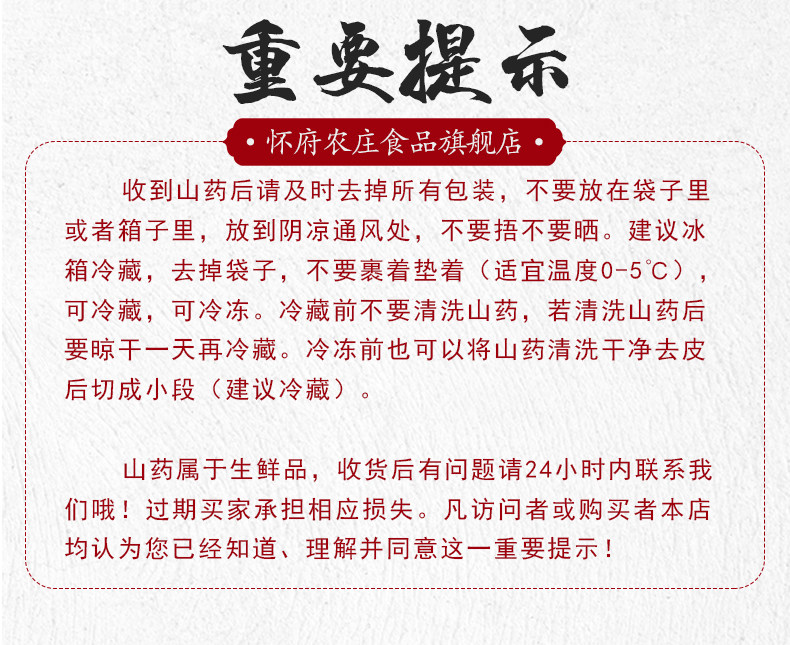 重要提示

• 怀府农庄食品旗舰店 •

收到山药后请及时去掉所有包装，不要放在袋子里或者箱子里，放到阴凉通风处，不要捂不要晒。建议冰箱冷藏，去掉袋子，不要裹着垫着（适宜温度0-5℃），可冷藏，可冷冻。冷藏前不要清洗山药，若清洗山药后要晾干一天再冷藏。冷冻前也可以将山药清洗干净去皮后切成小段（建议冷藏）。

山药属于生鲜品，收货后有问题请24小时内联系我们哦！过期买家承担相应损失。凡访问者或购买者本店均认为您已经知道、理解并同意这一重要提示！